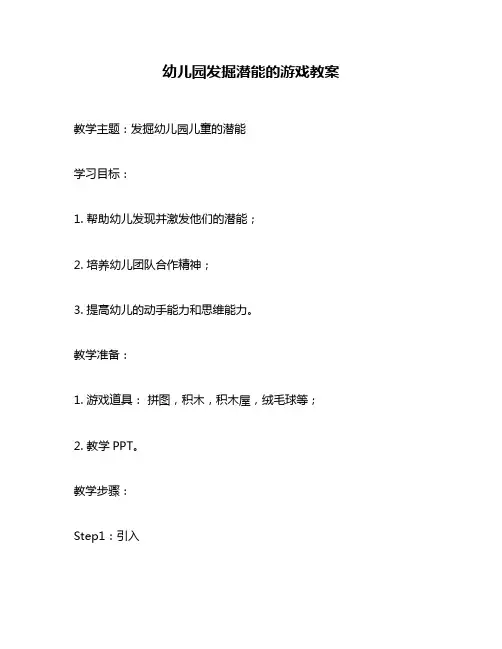 幼儿园发掘潜能的游戏教案

教学主题：发掘幼儿园儿童的潜能

学习目标：

1. 帮助幼儿发现并激发他们的潜能；

2. 培养幼儿团队合作精神；

3. 提高幼儿的动手能力和思维能力。

教学准备：

1. 游戏道具： 拼图，积木，积木屋，绒毛球等；

2. 教学 PPT。

教学步骤：

Step1：引入